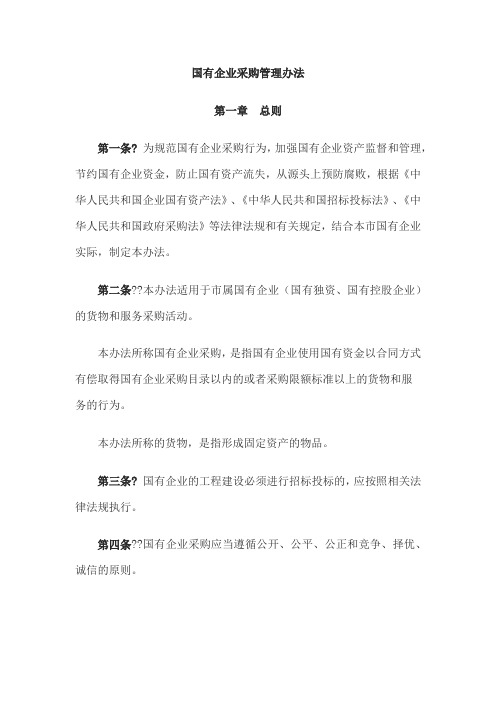 国有企业采购管理办法

第一章　总则

第一条? 为规范国有企业采购行为，加强国有企业资产监督和管理，节约国有企业资金，防止国有资产流失，从源头上预防腐败，根据《中华人民共和国企业国有资产法》、《中华人民共和国招标投标法》、《中华人民共和国政府采购法》等法律法规和有关规定，结合本市国有企业实际，制定本办法。

第二条??本办法适用于市属国有企业（国有独资、国有控股企业）的货物和服务采购活动。

本办法所称国有企业采购，是指国有企业使用国有资金以合同方式有偿取得国有企业采购目录以内的或者采购限额标准以上的货物和服务的行为。

本办法所称的货物，是指形成固定资产的物品。

第三条? 国有企业的工程建设必须进行招标投标的，应按照相关法律法规执行。

第四条??国有企业采购应当遵循公开、公平、公正和竞争、择优、诚信的原则。